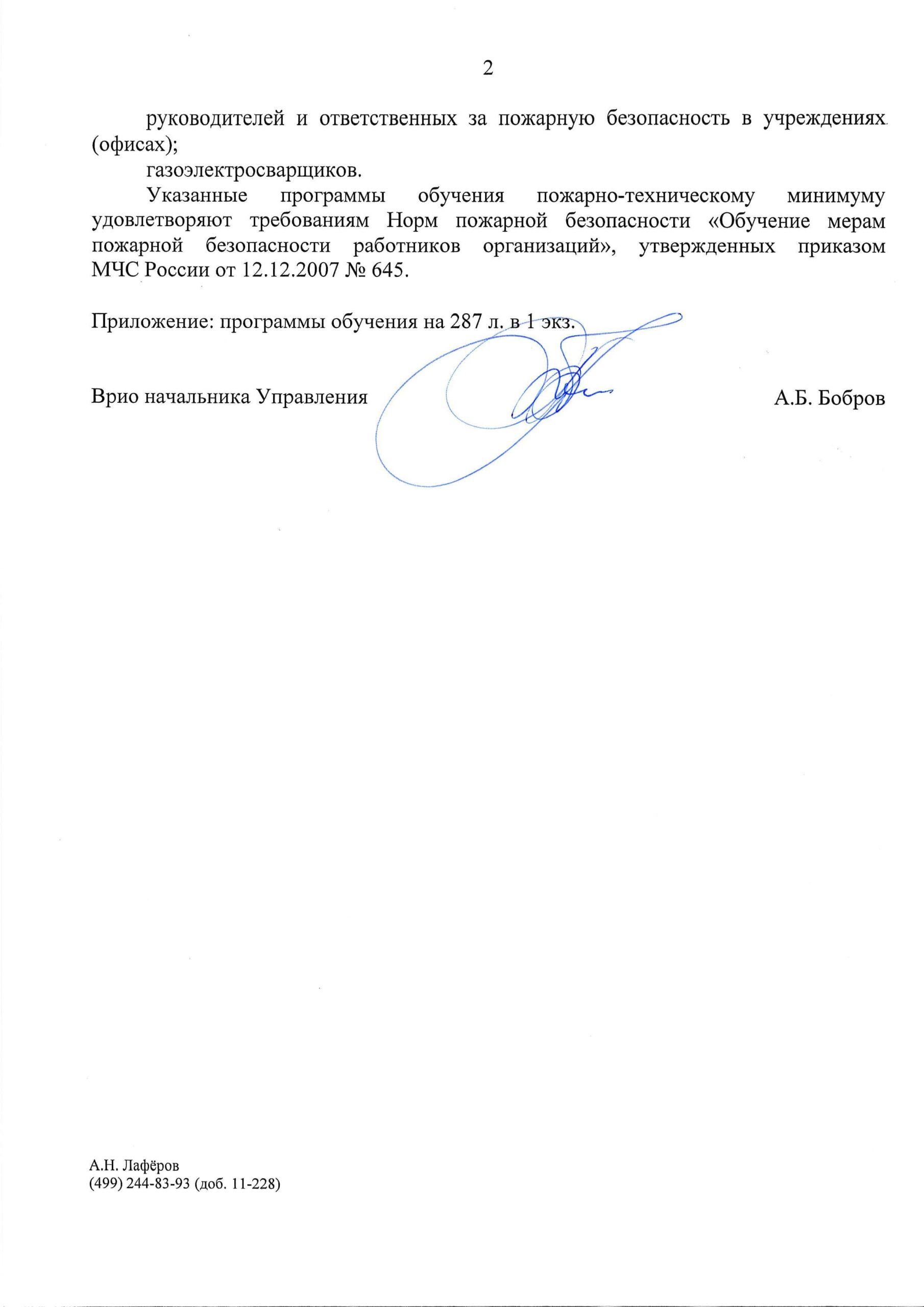 2

руководителей и ответственных за пожарную безопасность в учреждениях (офисах);

газоэлектросварщиков.

Указанные программы обучения пожарно-техническому минимуму удовлетворяют требованиям Норм пожарной безопасности «Обучение мерам пожарной безопасности работников организаций», утвержденных приказом МЧС России от 12.12.2007 № 645.

Приложение: программы обучения на 287 л. в 1 экз.

Врио начальника Управления А.Б. Бобров

А.Н. Лафёров
(499) 244-83-93 (доб. 11-228)